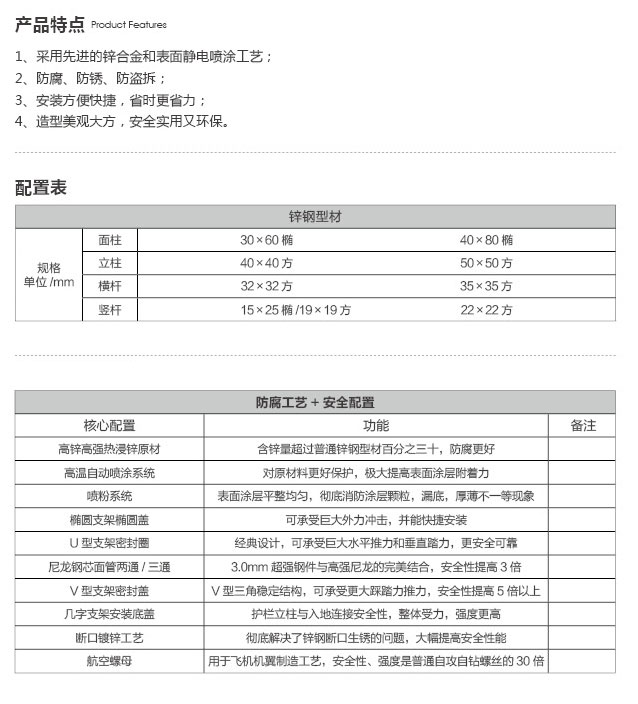 产品特点 Product Features

1、采用先进的锌合金和表面静电喷涂工艺；
2、防腐、防锈、防盗拆；
3、安装方便快捷，省时更省力；
4、造型美观大方，安全实用又环保。

配置表

| 锌钢型材 | | | |
|---|---|---|---|
| 规格 单位 /mm | 面柱 | 30×60 椭 | 40×80 椭 |
| | 立柱 | 40×40 方 | 50×50 方 |
| | 横杆 | 32×32 方 | 35×35 方 |
| | 竖杆 | 15×25 椭 /19×19 方 | 22×22 方 |

| 防腐工艺 + 安全配置 | | |
|---|---|---|
| 核心配置 | 功能 | 备注 |
| 高锌高强热浸锌原材 | 含锌量超过普通锌钢型材百分之三十，防腐更好 | |
| 高温自动喷涂系统 | 对原材料更好保护，极大提高表面涂层附着力 | |
| 喷粉系统 | 表面涂层平整均匀，彻底消防涂层颗粒，漏底，厚薄不一等现象 | |
| 椭圆支架椭圆盖 | 可承受巨大外力冲击，并能快捷安装 | |
| U 型支架密封圈 | 经典设计，可承受巨大水平推力和垂直踏力，更安全可靠 | |
| 尼龙钢芯面管两通 / 三通 | 3.0mm 超强钢件与高强尼龙的完美结合，安全性提高 3 倍 | |
| V 型支架密封盖 | V 型三角稳定结构，可承受更大踩踏力推力，安全性提高 5 倍以上 | |
| 几字支架安装底盖 | 护栏立柱与入地连接安全性，整体受力，强度更高 | |
| 断口镀锌工艺 | 彻底解决了锌钢断口生锈的问题，大幅提高安全性能 | |
| 航空螺母 | 用于飞机机翼制造工艺，安全性、强度是普通自攻自钻螺丝的 30 倍 | |